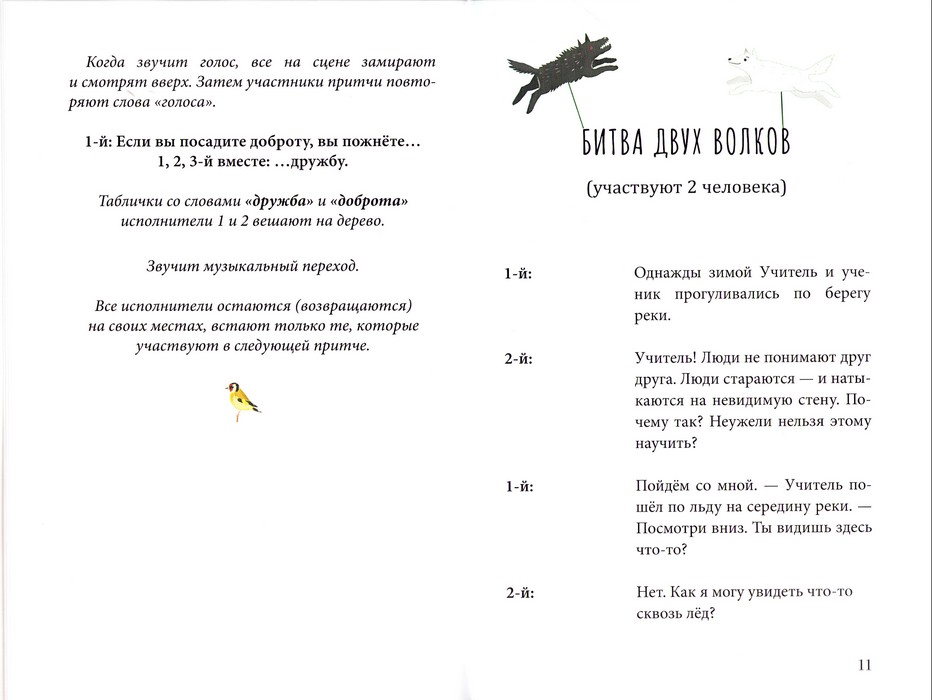 Когда звучит голос, все на сцене замирают и смотрят вверх. Затем участники притчи повторяют слова «голоса».

1-й: Если вы посадите доброту, вы пожнёте…
1, 2, 3-й вместе: …дружбу.

Таблички со словами «дружба» и «доброта» исполнители 1 и 2 вешают на дерево.

Звучит музыкальный переход.

Все исполнители остаются (возвращаются) на своих местах, встают только те, которые участвуют в следующей притче.

БИТВА ДВУХ ВОЛКОВ

(участвуют 2 человека)

1-й: Однажды зимой Учитель и ученик прогуливались по берегу реки.

2-й: Учитель! Люди не понимают друг друга. Люди стараются — и натыкаются на невидимую стену. Почему так? Неужели нельзя этому научить?

1-й: Пойдём со мной. — Учитель пошёл по льду на середину реки. — Посмотри вниз. Ты видишь здесь что-то?

2-й: Нет. Как я могу увидеть что-то сквозь лёд?

11